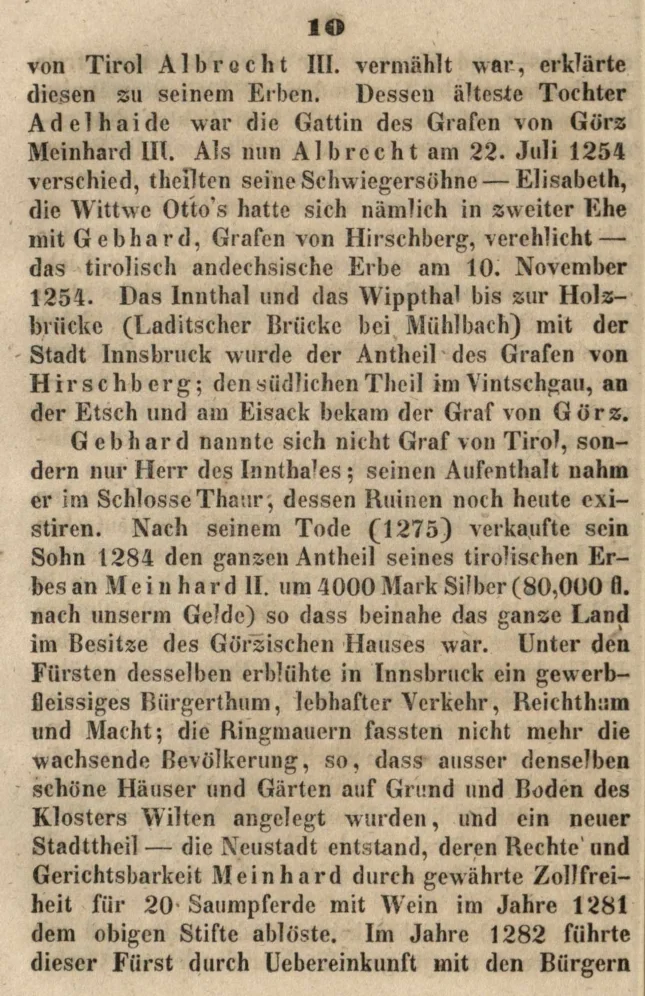 10

von Tirol Albrecht III. vermählt war, erklärte diesen zu seinem Erben. Dessen älteste Tochter Adelhaide war die Gattin des Grafen von Görz Meinhard III. Als nun Albrecht am 22. Juli 1254 verschied, theilten seine Schwiegersöhne — Elisabeth, die Wittwe Otto's hatte sich nämlich in zweiter Ehe mit Gebhard, Grafen von Hirschberg, verehlicht — das tirolisch andechsische Erbe am 10. November 1254. Das Innthal und das Wippthal bis zur Holzbrücke (Laditscher Brücke bei Mühlbach) mit der Stadt Innsbruck wurde der Antheil des Grafen von Hirschberg; den südlichen Theil im Vintschgau, an der Etsch und am Eisack bekam der Graf von Görz.

Gebhard nannte sich nicht Graf von Tirol, sondern nur Herr des Innthales; seinen Aufenthalt nahm er im Schlosse Thaur, dessen Ruinen noch heute existiren. Nach seinem Tode (1275) verkaufte sein Sohn 1284 den ganzen Antheil seines tirolischen Erbes an Meinhard II. um 4000 Mark Silber (80,000 fl. nach unserm Gelde) so dass beinahe das ganze Land im Besitze des Görzischen Hauses war. Unter den Fürsten desselben erblühte in Innsbruck ein gewerbfleissiges Bürgerthum, lebhafter Verkehr, Reichthum und Macht; die Ringmauern fassten nicht mehr die wachsende Bevölkerung, so, dass ausser denselben schöne Häuser und Gärten auf Grund und Boden des Klosters Wilten angelegt wurden, und ein neuer Stadttheil — die Neustadt entstand, deren Rechte und Gerichtsbarkeit Meinhard durch gewährte Zollfreiheit für 20 Saumpferde mit Wein im Jahre 1281 dem obigen Stifte ablöste. Im Jahre 1282 führte dieser Fürst durch Uebereinkunft mit den Bürgern